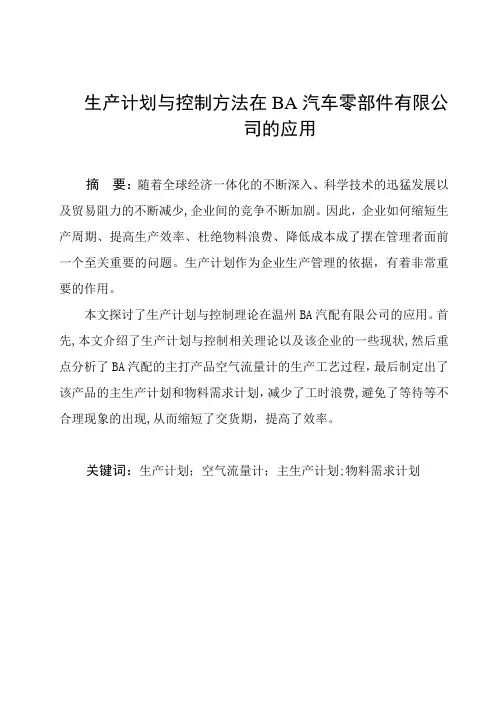 生产计划与控制方法在 BA 汽车零部件有限公司的应用

摘　要：随着全球经济一体化的不断深入、科学技术的迅猛发展以及贸易阻力的不断减少,企业间的竞争不断加剧。因此，企业如何缩短生产周期、提高生产效率、杜绝物料浪费、降低成本成了摆在管理者面前一个至关重要的问题。生产计划作为企业生产管理的依据，有着非常重要的作用。

本文探讨了生产计划与控制理论在温州 BA 汽配有限公司的应用。首先,本文介绍了生产计划与控制相关理论以及该企业的一些现状,然后重点分析了 BA 汽配的主打产品空气流量计的生产工艺过程,最后制定出了该产品的主生产计划和物料需求计划,减少了工时浪费,避免了等待等不合理现象的出现,从而缩短了交货期，提高了效率。

关键词：生产计划；空气流量计；主生产计划;物料需求计划